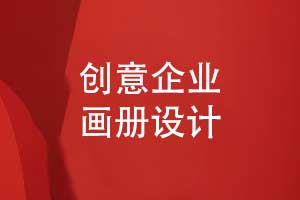 创意企业
画册设计